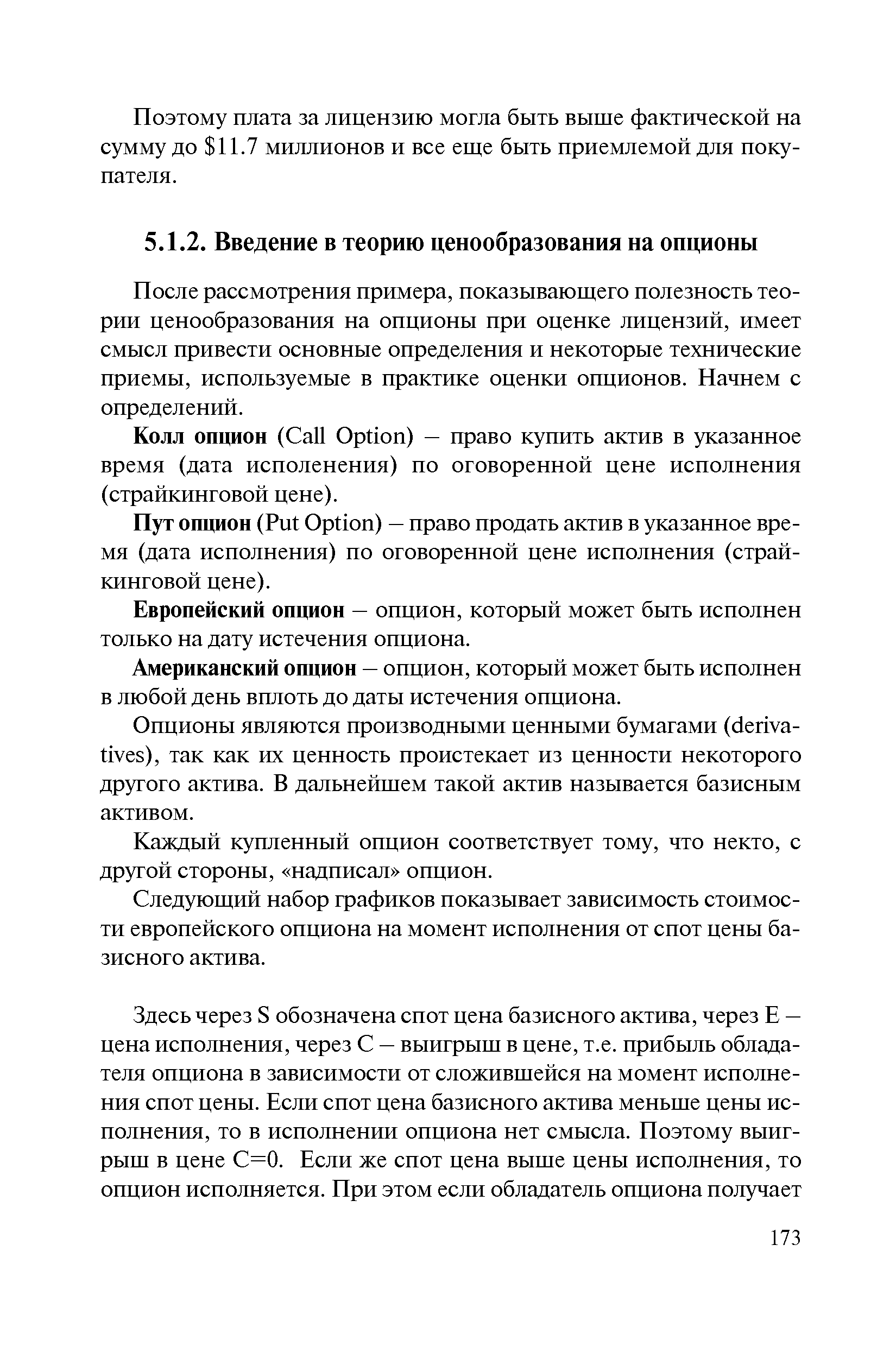 Поэтому плата за лицензию могла быть выше фактической на сумму до \$11.7 миллионов и все еще быть приемлемой для покупателя.

5.1.2. Введение в теорию ценообразования на опционы

После рассмотрения примера, показывающего полезность теории ценообразования на опционы при оценке лицензий, имеет смысл привести основные определения и некоторые технические приемы, используемые в практике оценки опционов. Начнем с определений.

Колл опцион (Call Option) – право купить актив в указанное время (дата исполенения) по оговоренной цене исполнения (страйкинговой цене).

Пут опцион (Put Option) – право продать актив в указанное время (дата исполнения) по оговоренной цене исполнения (страйкинговой цене).

Европейский опцион – опцион, который может быть исполнен только на дату истечения опциона.

Американский опцион – опцион, который может быть исполнен в любой день вплоть до даты истечения опциона.

Опционы являются производными ценными бумагами (derivatives), так как их ценность проистекает из ценности некоторого другого актива. В дальнейшем такой актив называется базисным активом.

Каждый купленный опцион соответствует тому, что некто, с другой стороны, «надписал» опцион.

Следующий набор графиков показывает зависимость стоимости европейского опциона на момент исполнения от спот цены базисного актива.

Здесь через S обозначена спот цена базисного актива, через E – цена исполнения, через C – выигрыш в цене, т.е. прибыль обладателя опциона в зависимости от сложившейся на момент исполнения спот цены. Если спот цена базисного актива меньше цены исполнения, то в исполнении опциона нет смысла. Поэтому выигрыш в цене C=0. Если же спот цена выше цены исполнения, то опцион исполняется. При этом если обладатель опциона получает

173